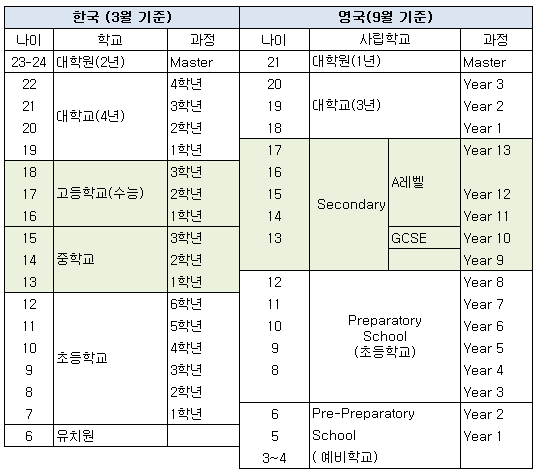 | 한국 (3월 기준) | | |
|---|---|---|
| 나이 | 학교 | 과정 |
| 23-24 | 대학원(2년) | Master |
| 22 | 대학교(4년) | 4학년 |
| 21 | | 3학년 |
| 20 | | 2학년 |
| 19 | | 1학년 |
| 18 | 고등학교(수능) | 3학년 |
| 17 | | 2학년 |
| 16 | | 1학년 |
| 15 | 중학교 | 3학년 |
| 14 | | 2학년 |
| 13 | | 1학년 |
| 12 | 초등학교 | 6학년 |
| 11 | | 5학년 |
| 10 | | 4학년 |
| 9 | | 3학년 |
| 8 | | 2학년 |
| 7 | | 1학년 |
| 6 | 유치원 | |

| 영국(9월 기준) | | | |
|---|---|---|---|
| 나이 | 사립학교 | | 과정 |
| 21 | 대학원(1년) | | Master |
| 20 | 대학교(3년) | | Year 3 |
| 19 | | | Year 2 |
| 18 | | | Year 1 |
| 17 | Secondary | A레벨 | Year 13 |
| 16 | | | |
| 15 | | | Year 12 |
| 14 | | | Year 11 |
| 13 | | GCSE | Year 10 |
| | | | Year 9 |
| 12 | Preparatory School (초등학교) | | Year 8 |
| 11 | | | Year 7 |
| 10 | | | Year 6 |
| 9 | | | Year 5 |
| 8 | | | Year 4 |
| | | | Year 3 |
| 6 | Pre-Preparatory School ( 예비학교) | | Year 2 |
| 5 | | | Year 1 |
| 3~4 | | | |